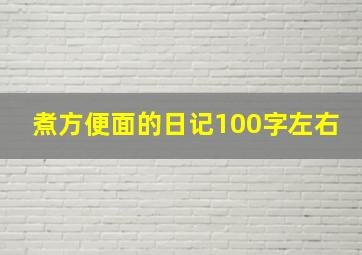 煮方便面的日记100字左右